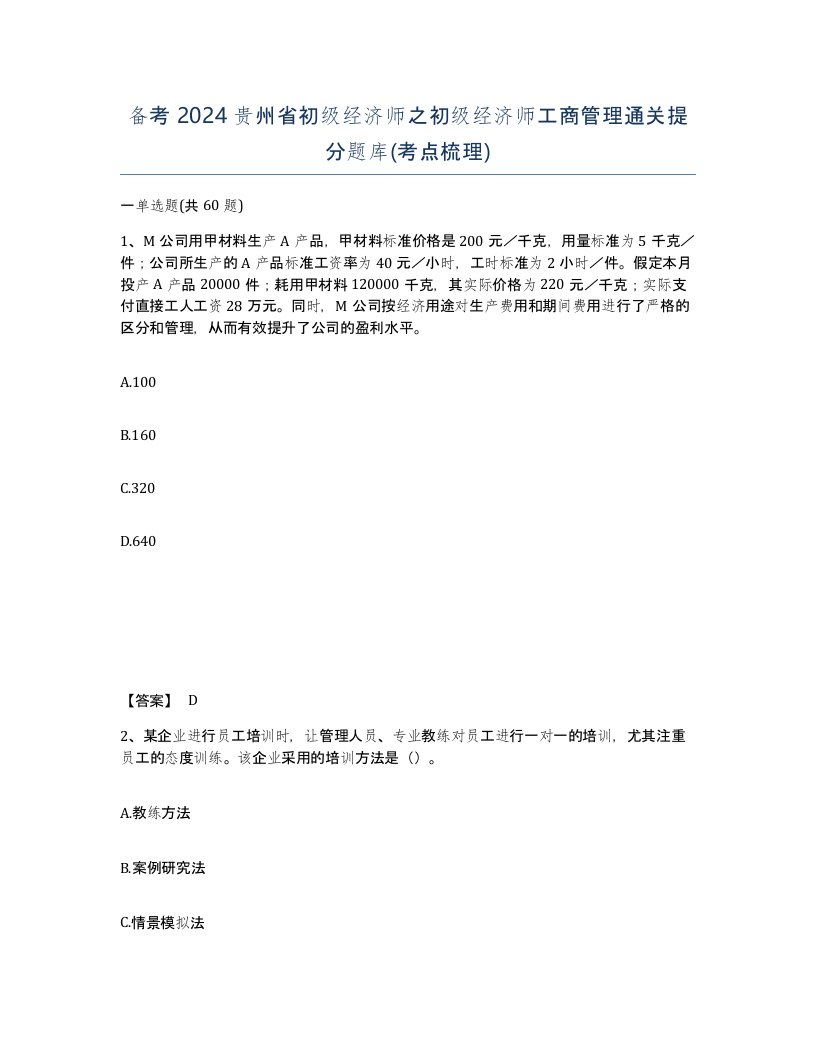 备考 2024 贵州省初级经济师之初级经济师工商管理通关提分题库(考点梳理)

一单选题(共 60 题)

1、M 公司用甲材料生产 A 产品，甲材料标准价格是 200 元／千克，用量标准为 5 千克／件；公司所生产的 A 产品标准工资率为 40 元／小时，工时标准为 2 小时／件。假定本月投产 A 产品 20000 件；耗用甲材料 120000 千克，其实际价格为 220 元／千克；实际支付直接工人工资 28 万元。同时，M 公司按经济用途对生产费用和期间费用进行了严格的区分和管理，从而有效提升了公司的盈利水平。

A.100

B.160

C.320

D.640

【答案】 D

2、某企业进行员工培训时，让管理人员、专业教练对员工进行一对一的培训，尤其注重员工的态度训练。该企业采用的培训方法是（）。

A.教练方法

B.案例研究法

C.情景模拟法